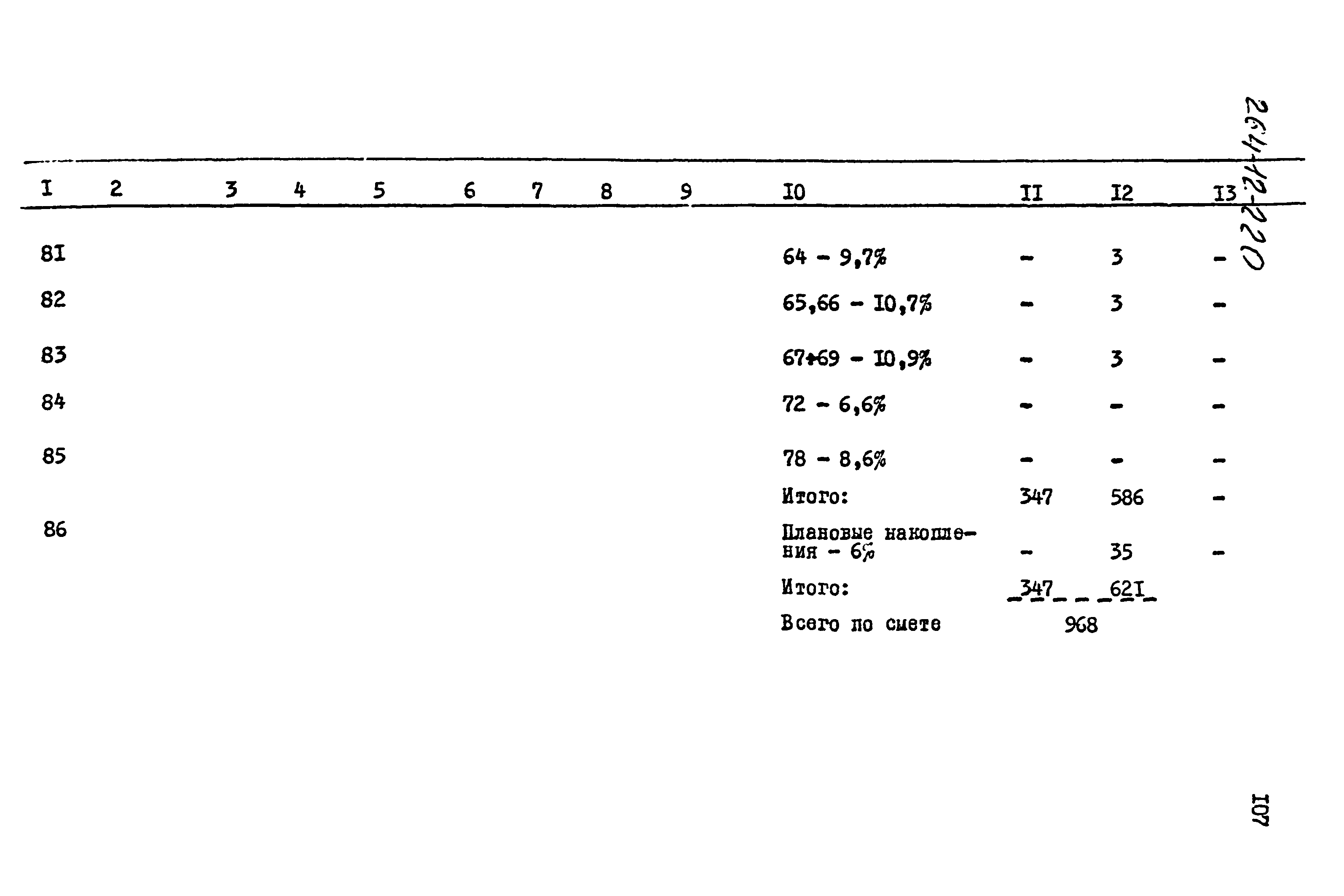 264-12-220

| I | 2 | 3 | 4 | 5 | 6 | 7 | 8 | 9 | I0 | II | I2 | I3 |
|---|---|---|---|---|---|---|---|---|---|---|---|---|
| 8I | | | | | | | | | 64 - 9,7% | - | 3 | - |
| 82 | | | | | | | | | 65,66 - I0,7% | - | 3 | - |
| 83 | | | | | | | | | 67+69 - I0,9% | - | 3 | - |
| 84 | | | | | | | | | 72 - 6,6% | - | - | - |
| 85 | | | | | | | | | 78 - 8,6% | - | - | - |
| | | | | | | | | | Итого: | 347 | 586 | - |
| 86 | | | | | | | | | Плановые накопления - 6% | - | 35 | - |
| | | | | | | | | | Итого: | 347 | 62I | |
| | | | | | | | | | Всего по смете | 968 | | |

I07